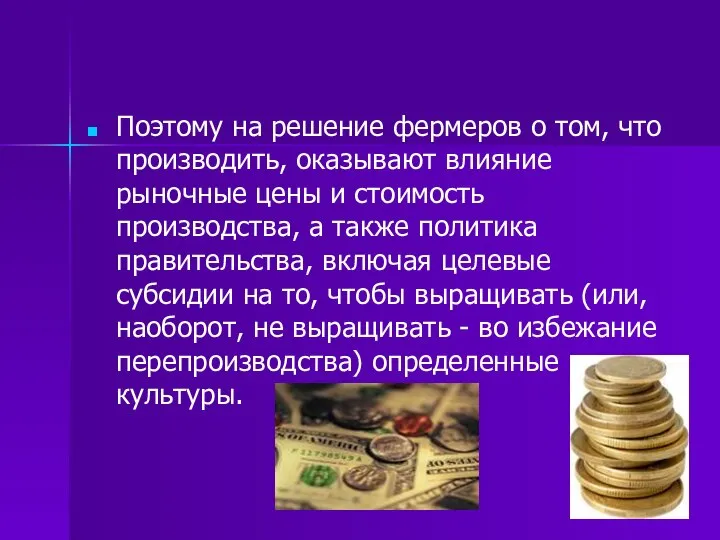 Поэтому на решение фермеров о том, что производить, оказывают влияние рыночные цены и стоимость производства, а также политика правительства, включая целевые субсидии на то, чтобы выращивать (или, наоборот, не выращивать - во избежание перепроизводства) определенные культуры.